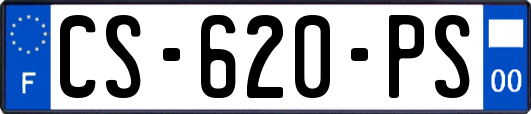 F
CS-620-PS
00